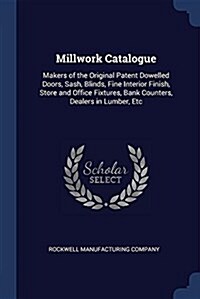 Millwork Catalogue

Makers of the Original Patent Dowelled Doors, Sash, Blinds, Fine Interior Finish, Store and Office Fixtures, Bank Counters, Dealers in Lumber, Etc

Scholar SELECT

ROCKWELL MANUFACTURING COMPANY